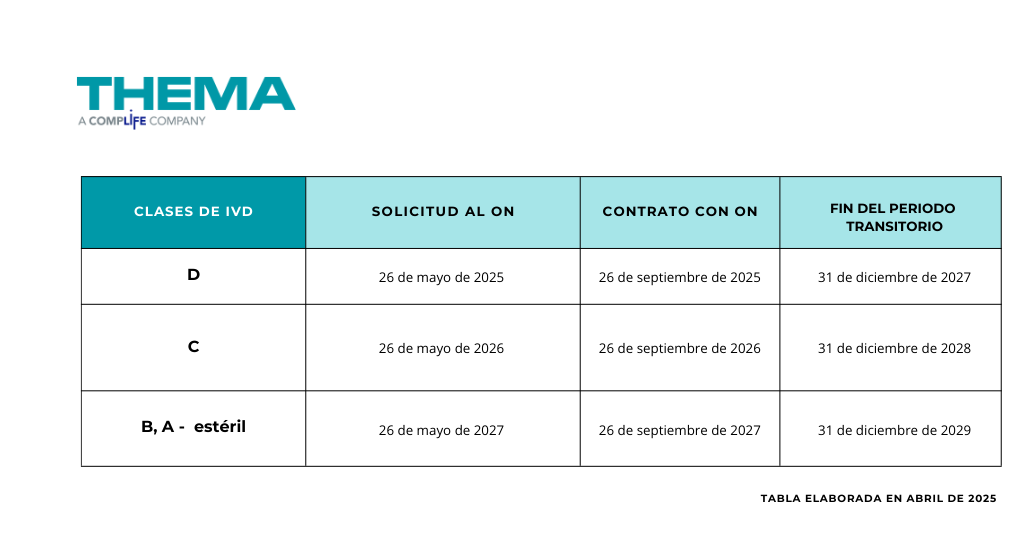 THEMA
A COMPLIFE COMPANY

| CLASES DE IVD | SOLICITUD AL ON | CONTRATO CON ON | FIN DEL PERIODO TRANSITORIO |
|---|---|---|---|
| D | 26 de mayo de 2025 | 26 de septiembre de 2025 | 31 de diciembre de 2027 |
| C | 26 de mayo de 2026 | 26 de septiembre de 2026 | 31 de diciembre de 2028 |
| B, A - estéril | 26 de mayo de 2027 | 26 de septiembre de 2027 | 31 de diciembre de 2029 |

TABLA ELABORADA EN ABRIL DE 2025